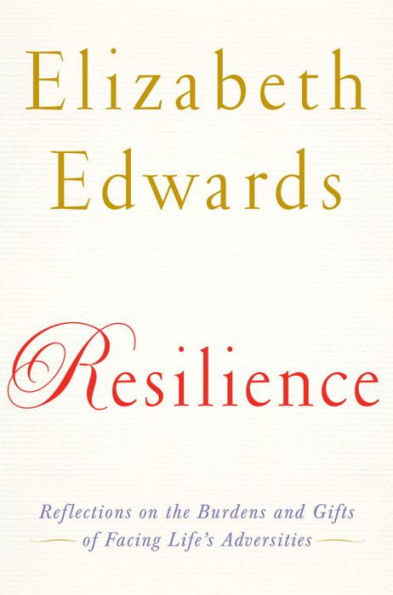 Elizabeth Edwards

Resilience

Reflections on the Burdens and Gifts of Facing Life's Adversities